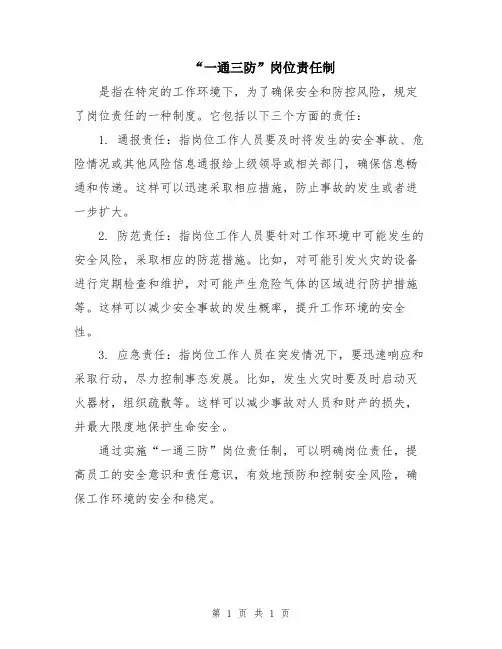 “一通三防”岗位责任制

是指在特定的工作环境下，为了确保安全和防控风险，规定了岗位责任的一种制度。它包括以下三个方面的责任：

1. 通报责任：指岗位工作人员要及时将发生的安全事故、危险情况或其他风险信息通报给上级领导或相关部门，确保信息畅通和传递。这样可以迅速采取相应措施，防止事故的发生或者进一步扩大。

2. 防范责任：指岗位工作人员要针对工作环境中可能发生的安全风险，采取相应的防范措施。比如，对可能引发火灾的设备进行定期检查和维护，对可能产生危险气体的区域进行防护措施等。这样可以减少安全事故的发生概率，提升工作环境的安全性。

3. 应急责任：指岗位工作人员在突发情况下，要迅速响应和采取行动，尽力控制事态发展。比如，发生火灾时要及时启动灭火器材，组织疏散等。这样可以减少事故对人员和财产的损失，并最大限度地保护生命安全。

通过实施“一通三防”岗位责任制，可以明确岗位责任，提高员工的安全意识和责任意识，有效地预防和控制安全风险，确保工作环境的安全和稳定。

第 1 页 共 1 页